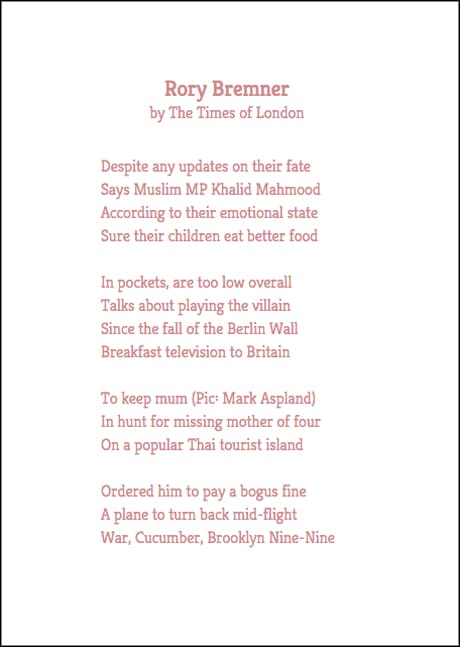 Rory Bremner
by The Times of London

Despite any updates on their fate
Says Muslim MP Khalid Mahmood
According to their emotional state
Sure their children eat better food

In pockets, are too low overall
Talks about playing the villain
Since the fall of the Berlin Wall
Breakfast television to Britain

To keep mum (Pic: Mark Aspland)
In hunt for missing mother of four
On a popular Thai tourist island

Ordered him to pay a bogus fine
A plane to turn back mid-flight
War, Cucumber, Brooklyn Nine-Nine